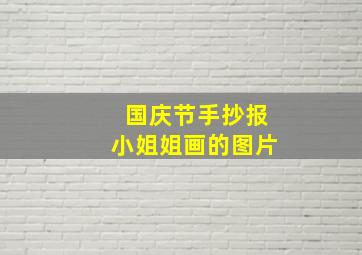 国庆节手抄报
小姐姐画的图片